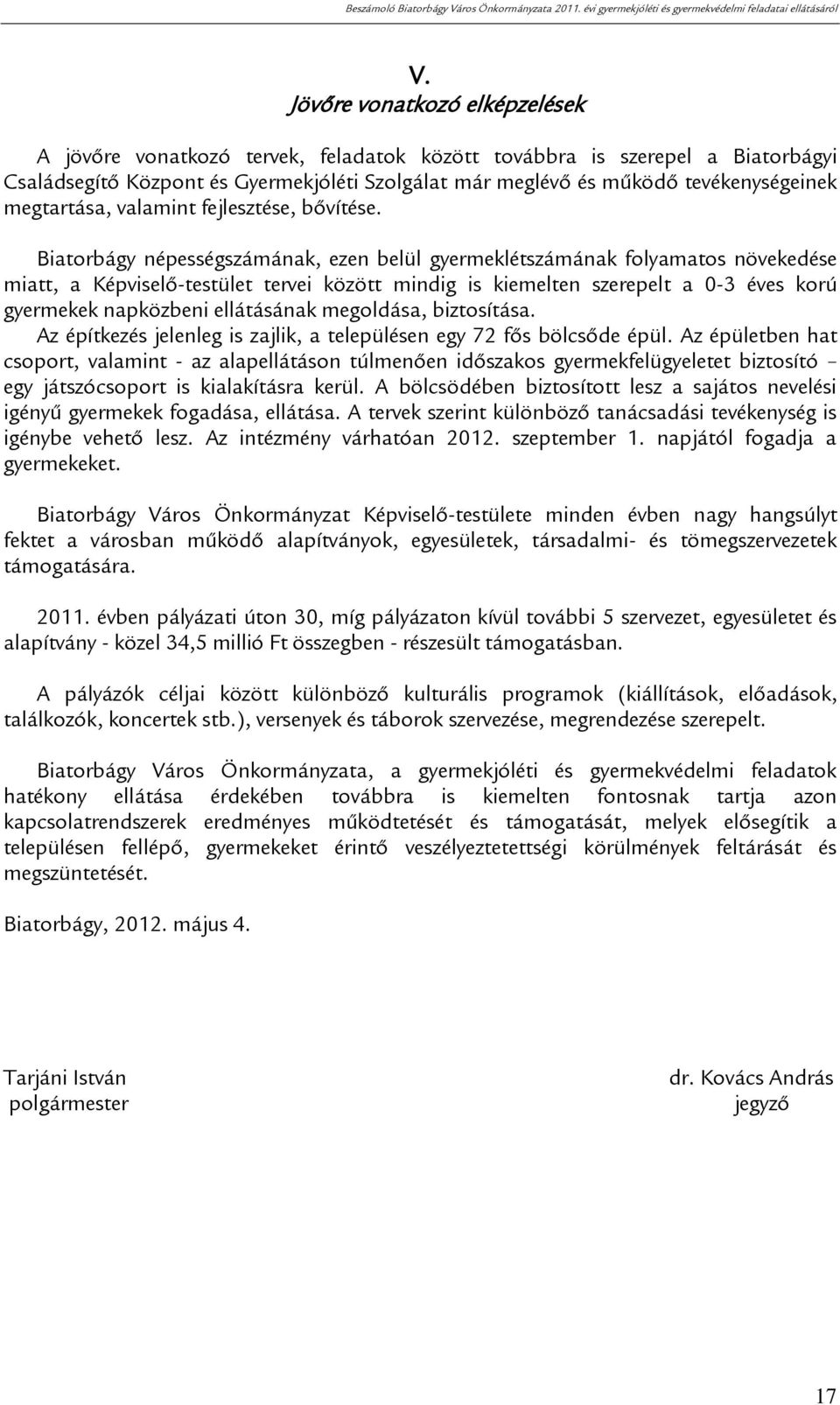 Beszámoló Biatorbágy Város Önkormányzata 2011. évi gyermekjóléti és gyermekvédelmi feladatai ellátásáról

V.
Jövőre vonatkozó elképzelések

A jövőre vonatkozó tervek, feladatok között továbbra is szerepel a Biatorbágyi Családsegítő Központ és Gyermekjóléti Szolgálat már meglévő és működő tevékenységeinek megtartása, valamint fejlesztése, bővítése.

Biatorbágy népességszámának, ezen belül gyermeklétszámának folyamatos növekedése miatt, a Képviselő-testület tervei között mindig is kiemelten szerepelt a 0-3 éves korú gyermekek napközbeni ellátásának megoldása, biztosítása.
Az építkezés jelenleg is zajlik, a településen egy 72 fős bölcsőde épül. Az épületben hat csoport, valamint - az alapellátáson túlmenően időszakos gyermekfelügyeletet biztosító – egy játszócsoport is kialakításra kerül. A bölcsödében biztosított lesz a sajátos nevelési igényű gyermekek fogadása, ellátása. A tervek szerint különböző tanácsadási tevékenység is igénybe vehető lesz. Az intézmény várhatóan 2012. szeptember 1. napjától fogadja a gyermekeket.

Biatorbágy Város Önkormányzat Képviselő-testülete minden évben nagy hangsúlyt fektet a városban működő alapítványok, egyesületek, társadalmi- és tömegszervezetek támogatására.

2011. évben pályázati úton 30, míg pályázaton kívül további 5 szervezet, egyesületet és alapítvány - közel 34,5 millió Ft összegben - részesült támogatásban.

A pályázók céljai között különböző kulturális programok (kiállítások, előadások, találkozók, koncertek stb.), versenyek és táborok szervezése, megrendezése szerepelt.

Biatorbágy Város Önkormányzata, a gyermekjóléti és gyermekvédelmi feladatok hatékony ellátása érdekében továbbra is kiemelten fontosnak tartja azon kapcsolatrendszerek eredményes működtetését és támogatását, melyek elősegítik a településen fellépő, gyermekeket érintő veszélyeztetettségi körülmények feltárását és megszüntetését.

Biatorbágy, 2012. május 4.

Tarjáni István
polgármester

dr. Kovács András
jegyző

17